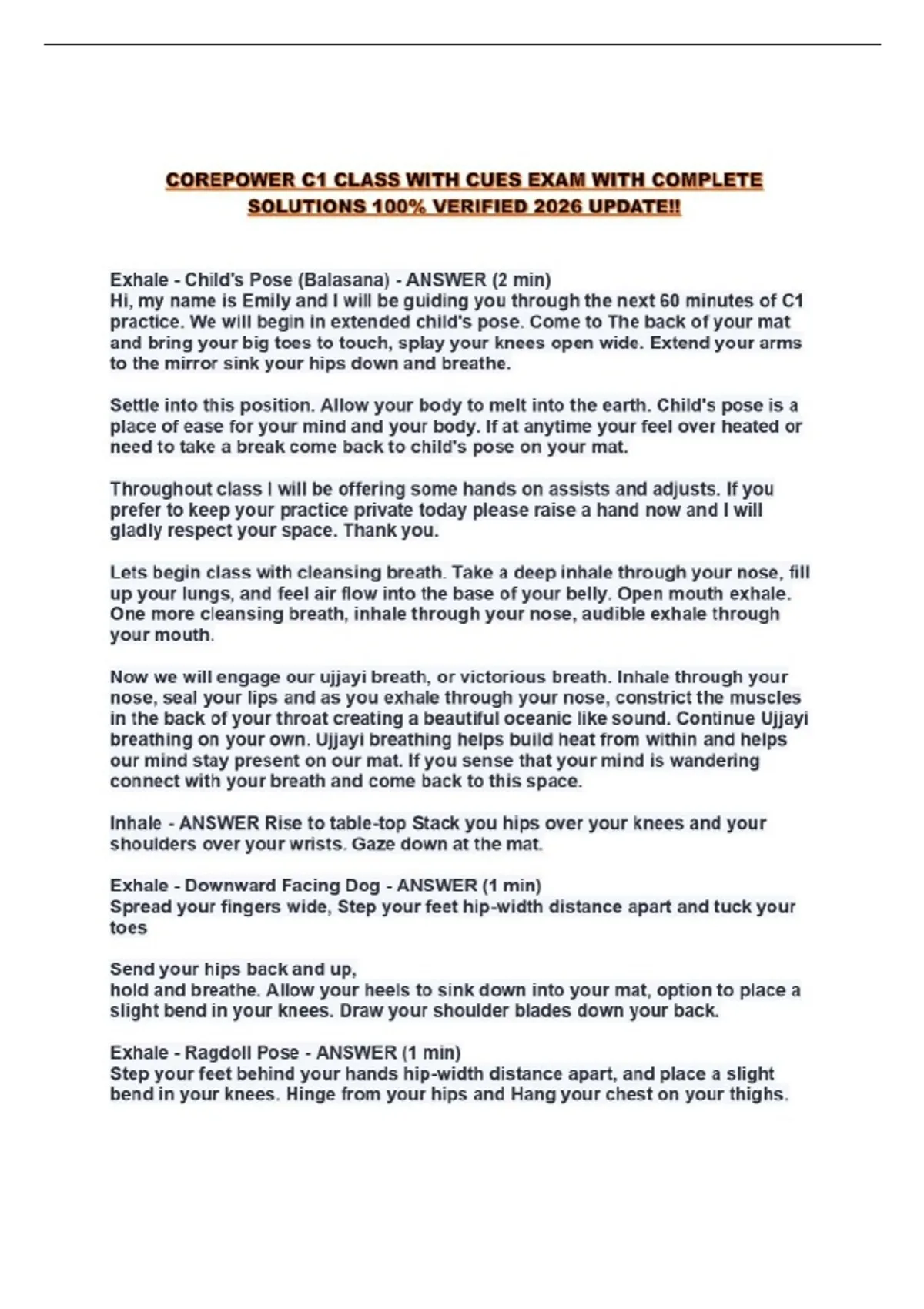 COREPOWER C1 CLASS WITH CUES EXAM WITH COMPLETE SOLUTIONS 100% VERIFIED 2026 UPDATE!!

Exhale - Child's Pose (Balasana) - ANSWER (2 min)
Hi, my name is Emily and I will be guiding you through the next 60 minutes of C1 practice. We will begin in extended child's pose. Come to The back of your mat and bring your big toes to touch, splay your knees open wide. Extend your arms to the mirror sink your hips down and breathe.

Settle into this position. Allow your body to melt into the earth. Child's pose is a place of ease for your mind and your body. If at anytime your feel over heated or need to take a break come back to child's pose on your mat.

Throughout class I will be offering some hands on assists and adjusts. If you prefer to keep your practice private today please raise a hand now and I will gladly respect your space. Thank you.

Lets begin class with cleansing breath. Take a deep inhale through your nose, fill up your lungs, and feel air flow into the base of your belly. Open mouth exhale. One more cleansing breath, inhale through your nose, audible exhale through your mouth.

Now we will engage our ujjayi breath, or victorious breath. Inhale through your nose, seal your lips and as you exhale through your nose, constrict the muscles in the back of your throat creating a beautiful oceanic like sound. Continue Ujjayi breathing on your own. Ujjayi breathing helps build heat from within and helps our mind stay present on our mat. If you sense that your mind is wandering connect with your breath and come back to this space.

Inhale - ANSWER Rise to table-top Stack you hips over your knees and your shoulders over your wrists. Gaze down at the mat.

Exhale - Downward Facing Dog - ANSWER (1 min)
Spread your fingers wide, Step your feet hip-width distance apart and tuck your toes

Send your hips back and up,
hold and breathe. Allow your heels to sink down into your mat, option to place a slight bend in your knees. Draw your shoulder blades down your back.

Exhale - Ragdoll Pose - ANSWER (1 min)
Step your feet behind your hands hip-width distance apart, and place a slight bend in your knees. Hinge from your hips and Hang your chest on your thighs.